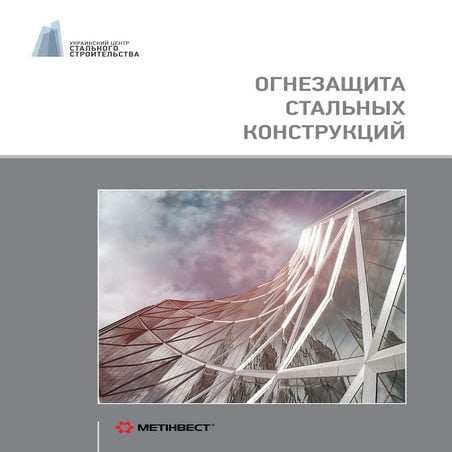 УКРАИНСКИЙ ЦЕНТР
СТАЛЬНОГО
СТРОИТЕЛЬСТВА

ОГНЕЗАЩИТА
СТАЛЬНЫХ
КОНСТРУКЦИЙ

МЕТІНВЕСТ